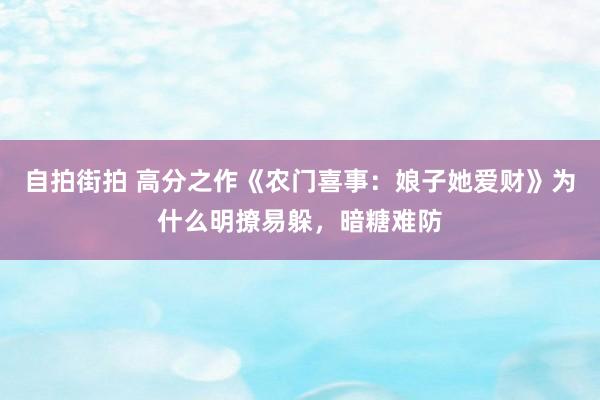 自拍街拍 高分之作《农门喜事：娘子她爱财》为什么明撩易躲，暗糖难防